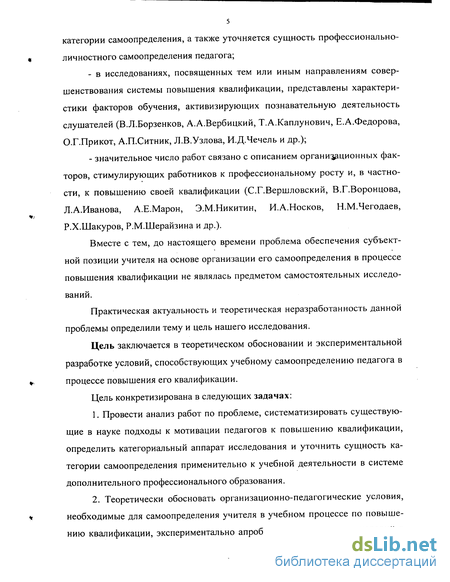 5

категории самоопределения, а также уточняется сущность профессионально-личностного самоопределения педагога;

- в исследованиях, посвященных тем или иным направлениям совершенствования системы повышения квалификации, представлены характеристики факторов обучения, активизирующих познавательную деятельность слушателей (В.Л.Борзенков, А.А.Вербицкий, Т.А.Каплунович, Е.А.Федорова, О.Г.Прикот, А.П.Ситник, Л.В.Узлова, И.Д.Чечель и др.);

- значительное число работ связано с описанием организационных факторов, стимулирующих работников к профессиональному росту и, в частности, к повышению своей квалификации (С.Г.Вершловский, В.Г.Воронцова, Л.А.Иванова, А.Е.Марон, Э.М.Никитин, И.А.Носков, Н.М.Чегодаев, Р.Х.Шакуров, Р.М.Шерайзина и др.).

Вместе с тем, до настоящего времени проблема обеспечения субъектной позиции учителя на основе организации его самоопределения в процессе повышения квалификации не являлась предметом самостоятельных исследований.

Практическая актуальность и теоретическая неразработанность данной проблемы определили тему и цель нашего исследования.

Цель заключается в теоретическом обосновании и экспериментальной разработке условий, способствующих учебному самоопределению педагога в процессе повышения его квалификации.

Цель конкретизирована в следующих задачах:

1. Провести анализ работ по проблеме, систематизировать существующие в науке подходы к мотивации педагогов к повышению квалификации, определить категориальный аппарат исследования и уточнить сущность категории самоопределения применительно к учебной деятельности в системе дополнительного профессионального образования.

2. Теоретически обосновать организационно-педагогические условия, необходимые для самоопределения учителя в учебном процессе по повышению квалификации, экспериментально апроб

dsLib.net
библиотека диссертаций